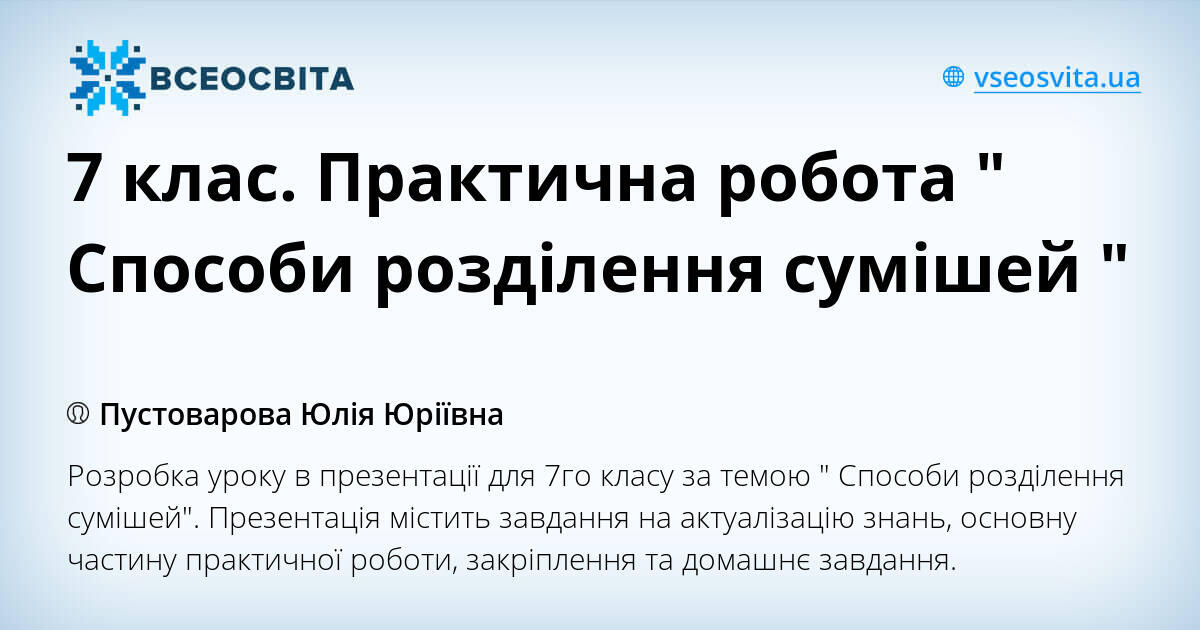 ВСЕОСВІТА

vseosvita.ua

7 клас. Практична робота " Способи розділення сумішей "

Пустоварова Юлія Юріївна

Розробка уроку в презентації для 7го класу за темою " Способи розділення сумішей". Презентація містить завдання на актуалізацію знань, основну частину практичної роботи, закріплення та домашнє завдання.